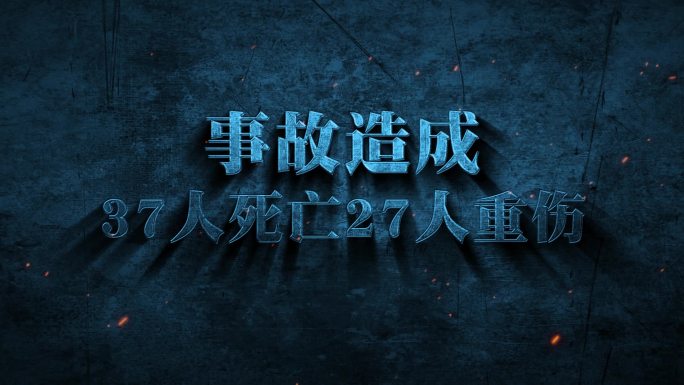 事故造成
37人死亡27人重伤